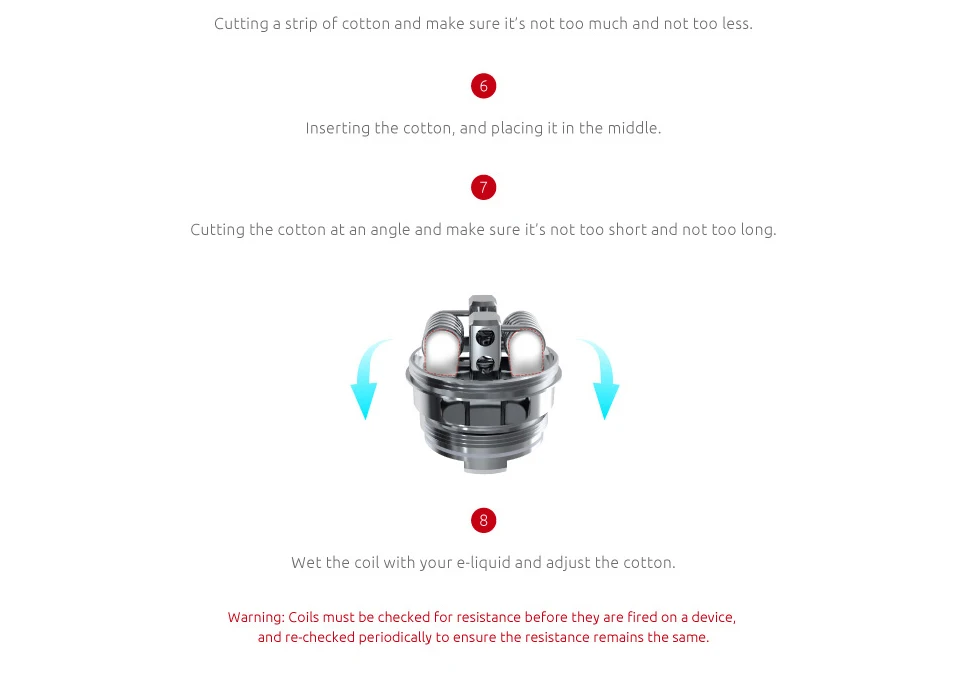 Cutting a strip of cotton and make sure it's not too much and not too less.

6

Inserting the cotton, and placing it in the middle.

7

Cutting the cotton at an angle and make sure it's not too short and not too long.

8

Wet the coil with your e-liquid and adjust the cotton.

Warning: Coils must be checked for resistance before they are fired on a device, and re-checked periodically to ensure the resistance remains the same.